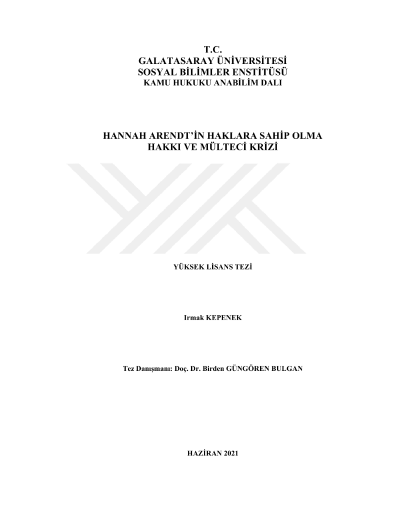 T.C.
GALATASARAY ÜNİVERSİTESİ
SOSYAL BİLİMLER ENSTİTÜSÜ
KAMU HUKUKU ANABİLİM DALI

HANNAH ARENDT'İN HAKLARA SAHİP OLMA HAKKI VE MÜLTECİ KRİZİ

YÜKSEK LİSANS TEZİ

Irmak KEPENEK

Tez Danışmanı: Doç. Dr. Birden GÜNGÖREN BULGAN

HAZİRAN 2021